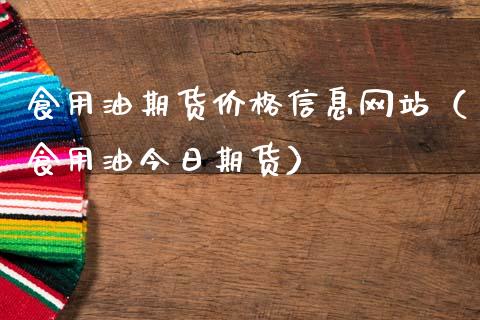 食用油期货价格信息网站（食用油今日期货）